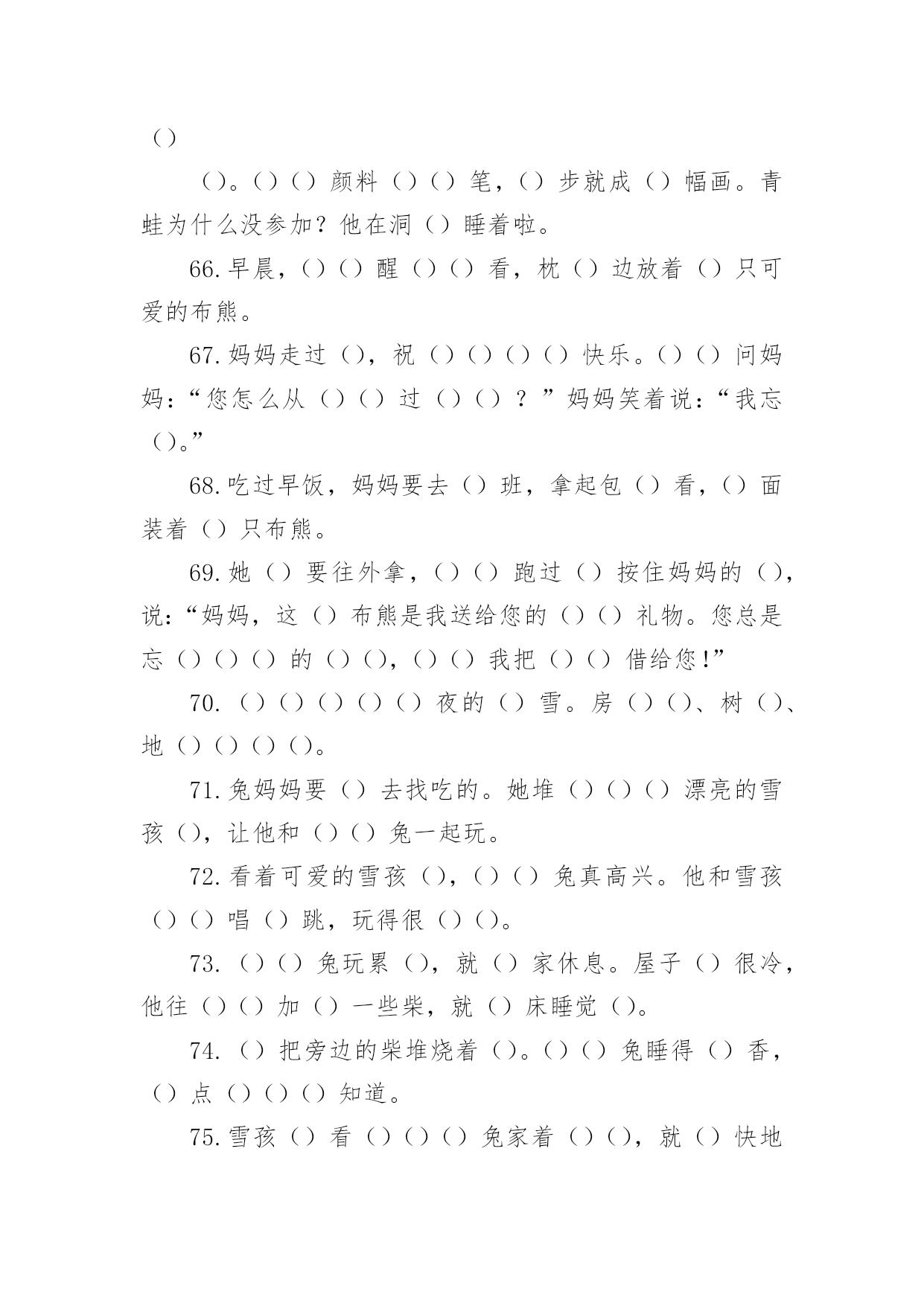 （）

（）。（）（）颜料（）（）笔，（）步就成（）幅画。青蛙为什么没参加？他在洞（）睡着啦。

66.早晨，（）（）醒（）（）看，枕（）边放着（）只可爱的布熊。

67.妈妈走过（），祝（）（）（）（）快乐。（）（）问妈妈：“您怎么从（）（）过（）（）？”妈妈笑着说：“我忘（）。”

68.吃过早饭，妈妈要去（）班，拿起包（）看，（）面装着（）只布熊。

69.她（）要往外拿，（）（）跑过（）按住妈妈的（），说：“妈妈，这（）布熊是我送给您的（）（）礼物。您总是忘（）（）（）的（）（），（）（）我把（）（）借给您!”

70.（）（）（）（）（）夜的（）雪。房（）（）、树（）、地（）（）（）（）。

71.兔妈妈要（）去找吃的。她堆（）（）（）漂亮的雪孩（），让他和（）（）兔一起玩。

72.看着可爱的雪孩（），（）（）兔真高兴。他和雪孩（）（）唱（）跳，玩得很（）（）。

73.（）（）兔玩累（），就（）家休息。屋子（）很冷，他往（）（）加（）一些柴，就（）床睡觉（）。

74.（）把旁边的柴堆烧着（）。（）（）兔睡得（）香，（）点（）（）（）知道。

75.雪孩（）看（）（）（）兔家着（）（），就（）快地